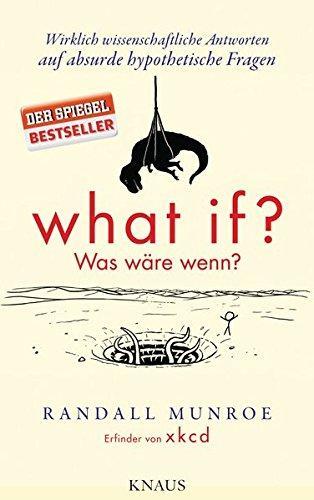 Wirklich wissenschaftliche Antworten auf absurde hypothetische Fragen

DER SPIEGEL
BESTSELLER

what if?
Was wäre wenn?

RANDALL MUNROE
Erfinder von xkcd

KNAUS